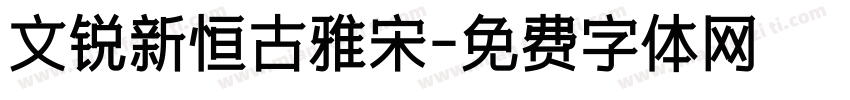 文锐新恒古雅宋-免费字体网